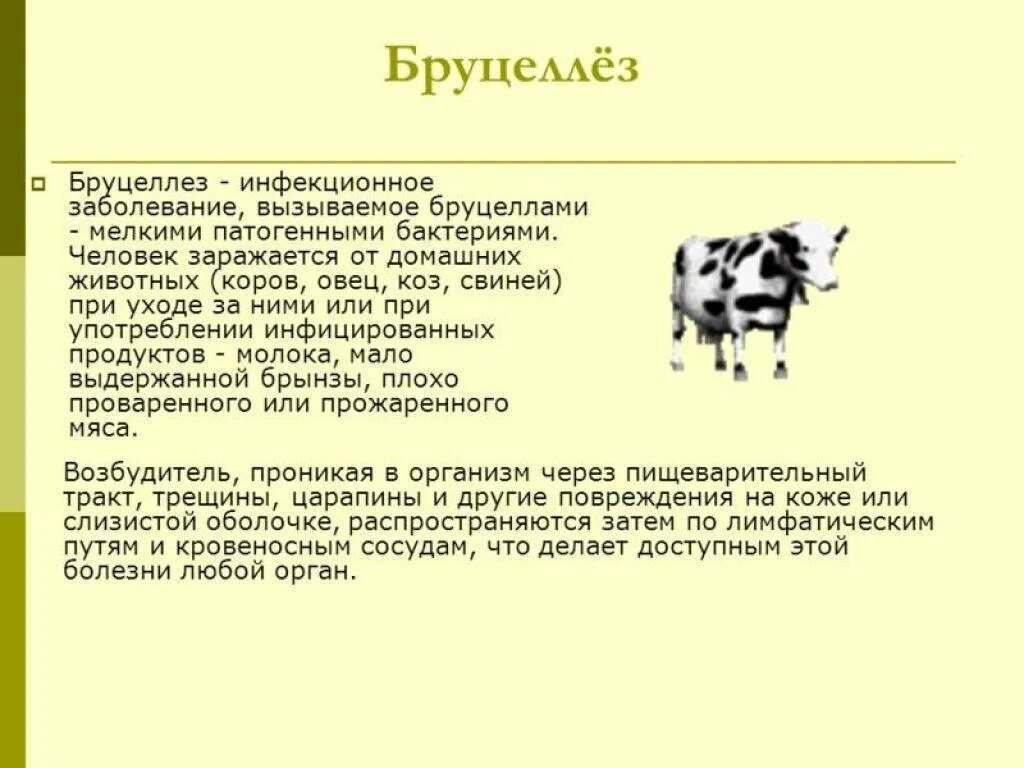 Бруцеллёз

Бруцеллез - инфекционное заболевание, вызываемое бруцеллами - мелкими патогенными бактериями. Человек заражается от домашних животных (коров, овец, коз, свиней) при уходе за ними или при употреблении инфицированных продуктов - молока, мало выдержанной брынзы, плохо проваренного или прожаренного мяса.

Возбудитель, проникая в организм через пищеварительный тракт, трещины, царапины и другие повреждения на коже или слизистой оболочке, распространяются затем по лимфатическим путям и кровеносным сосудам, что делает доступным этой болезни любой орган.